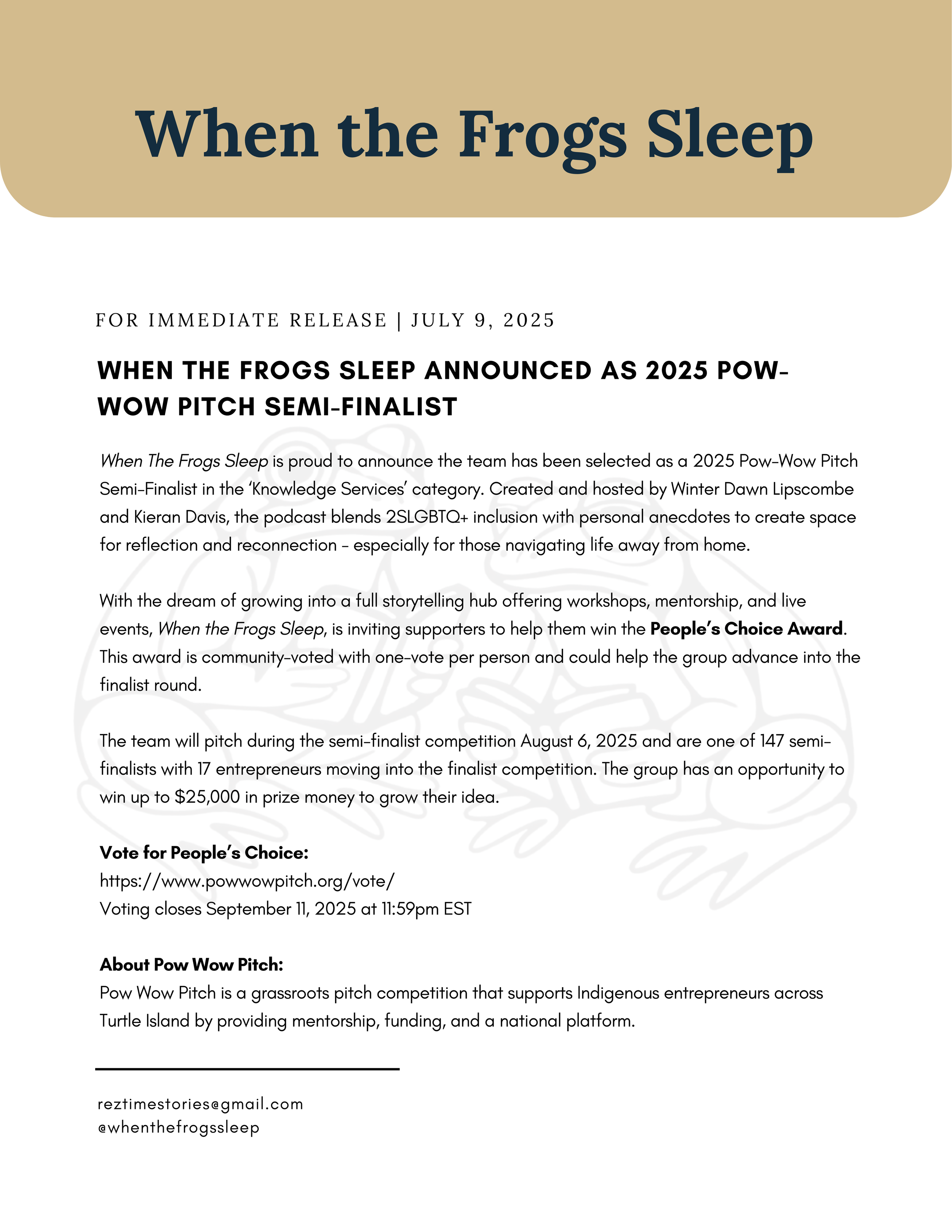 When the Frogs Sleep

FOR IMMEDIATE RELEASE | JULY 9, 2025

WHEN THE FROGS SLEEP ANNOUNCED AS 2025 POW-WOW PITCH SEMI-FINALIST

When The Frogs Sleep is proud to announce the team has been selected as a 2025 Pow-Wow Pitch Semi-Finalist in the 'Knowledge Services' category. Created and hosted by Winter Dawn Lipscombe and Kieran Davis, the podcast blends 2SLGBTQ+ inclusion with personal anecdotes to create space for reflection and reconnection - especially for those navigating life away from home.

With the dream of growing into a full storytelling hub offering workshops, mentorship, and live events, When the Frogs Sleep, is inviting supporters to help them win the People's Choice Award. This award is community-voted with one-vote per person and could help the group advance into the finalist round.

The team will pitch during the semi-finalist competition August 6, 2025 and are one of 147 semi-finalists with 17 entrepreneurs moving into the finalist competition. The group has an opportunity to win up to $25,000 in prize money to grow their idea.

Vote for People's Choice:
https://www.powwowpitch.org/vote/
Voting closes September 11, 2025 at 11:59pm EST

About Pow Wow Pitch:
Pow Wow Pitch is a grassroots pitch competition that supports Indigenous entrepreneurs across Turtle Island by providing mentorship, funding, and a national platform.

reztimestories@gmail.com
@whenthefrogssleep